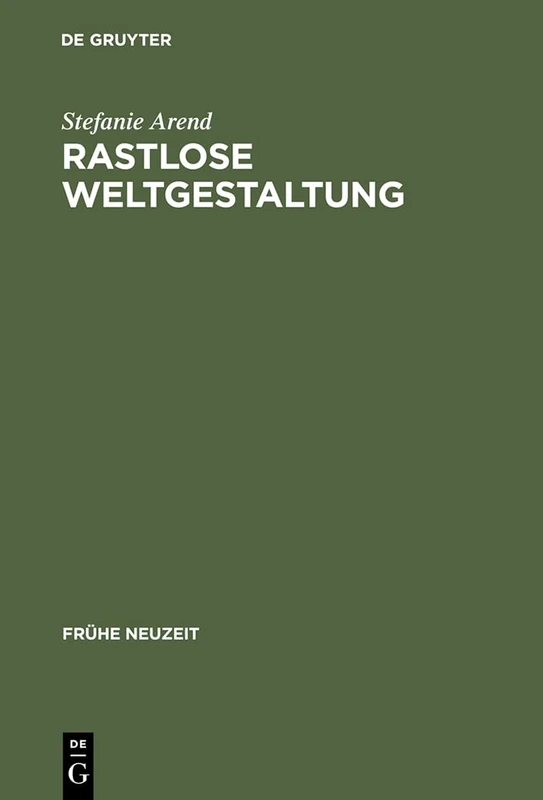 DE GRUYTER

Stefanie Arend

RASTLOSE WELTGESTALTUNG

FRÜHE NEUZEIT

DE
G